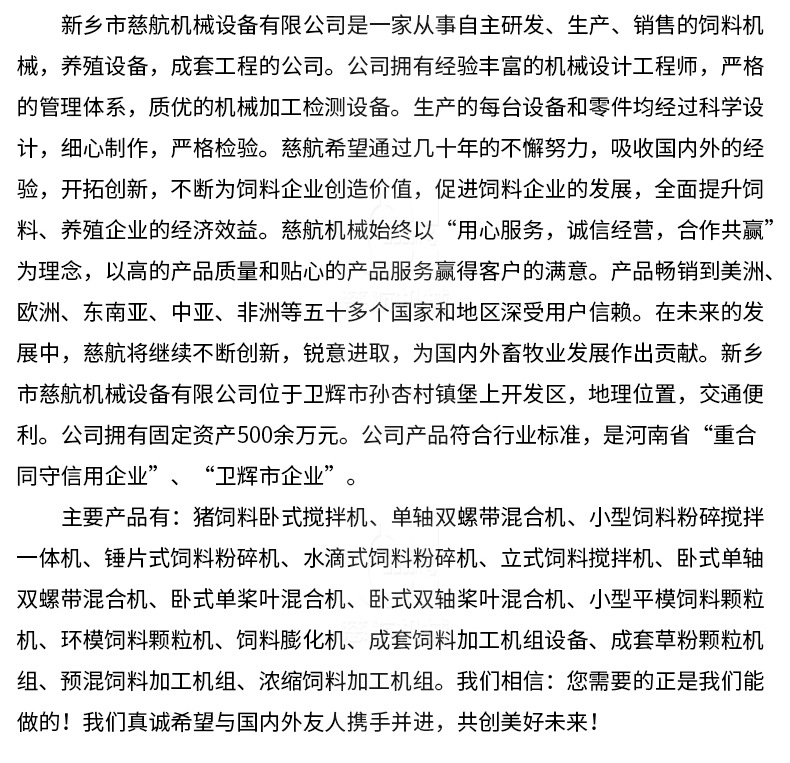 新乡市慈航机械设备有限公司是一家从事自主研发、生产、销售的饲料机械，养殖设备，成套工程的公司。公司拥有经验丰富的机械设计工程师，严格的管理体系，质优的机械加工检测设备。生产的每台设备和零件均经过科学设计，细心制作，严格检验。慈航希望通过几十年的不懈努力，吸收国内外的经验，开拓创新，不断为饲料企业创造价值，促进饲料企业的发展，全面提升饲料、养殖企业的经济效益。慈航机械始终以“用心服务，诚信经营，合作共赢”为理念，以高的产品质量和贴心的产品服务赢得客户的满意。产品畅销到美洲、欧洲、东南亚、中亚、非洲等五十多个国家和地区深受用户信赖。在未来的发展中，慈航将继续不断创新，锐意进取，为国内外畜牧业发展作出贡献。新乡市慈航机械设备有限公司位于卫辉市孙杏村镇堡上开发区，地理位置，交通便利。公司拥有固定资产500余万元。公司产品符合行业标准，是河南省“重合同守信用企业”、“卫辉市企业”。

主要产品有：猪饲料卧式搅拌机、单轴双螺带混合机、小型饲料粉碎搅拌一体机、锤片式饲料粉碎机、水滴式饲料粉碎机、立式饲料搅拌机、卧式单轴双螺带混合机、卧式单桨叶混合机、卧式双轴桨叶混合机、小型平模饲料颗粒机、环模饲料颗粒机、饲料膨化机、成套饲料加工机组设备、成套草粉颗粒机组、预混饲料加工机组、浓缩饲料加工机组。我们相信：您需要的正是我们能做的！我们真诚希望与国内外友人携手并进，共创美好未来！